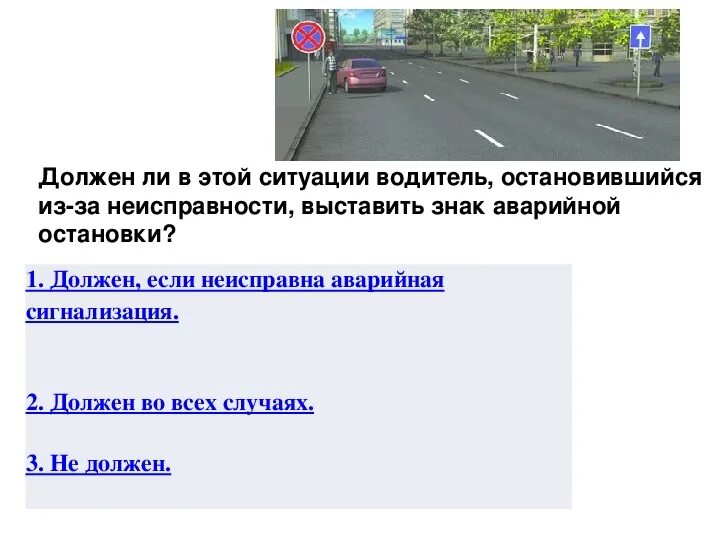 Должен ли в этой ситуации водитель, остановившийся из-за неисправности, выставить знак аварийной остановки?

1. Должен, если неисправна аварийная сигнализация.

2. Должен во всех случаях.

3. Не должен.